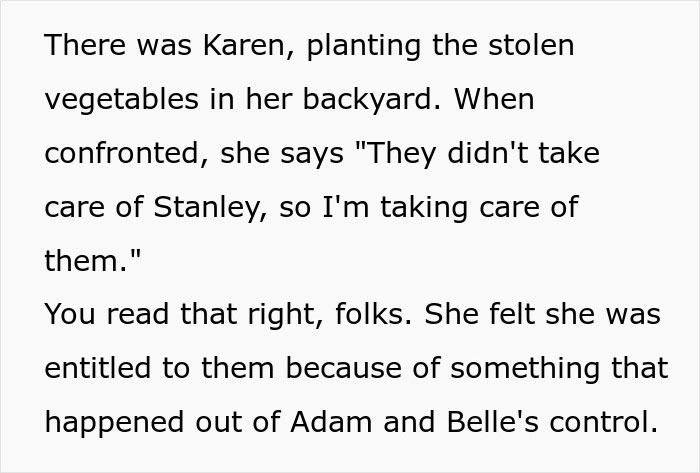 There was Karen, planting the stolen vegetables in her backyard. When confronted, she says "They didn't take care of Stanley, so I'm taking care of them."
You read that right, folks. She felt she was entitled to them because of something that happened out of Adam and Belle's control.